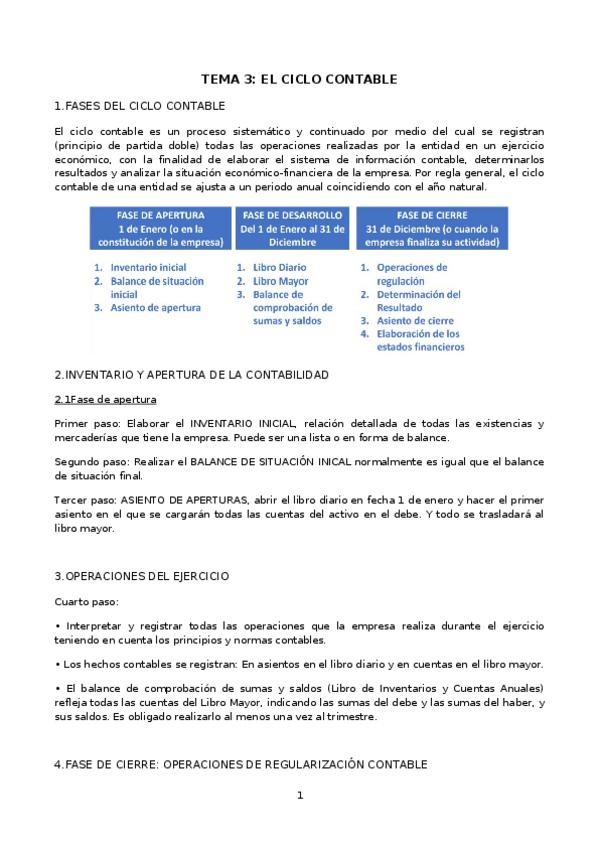 TEMA 3: EL CICLO CONTABLE

1.FASES DEL CICLO CONTABLE

El ciclo contable es un proceso sistemático y continuado por medio del cual se registran (principio de partida doble) todas las operaciones realizadas por la entidad en un ejercicio económico, con la finalidad de elaborar el sistema de información contable, determinarlos resultados y analizar la situación económico-financiera de la empresa. Por regla general, el ciclo contable de una entidad se ajusta a un periodo anual coincidiendo con el año natural.

FASE DE APERTURA
1 de Enero (o en la constitución de la empresa)

1. Inventario inicial
2. Balance de situación inicial
3. Asiento de apertura

FASE DE DESARROLLO
Del 1 de Enero al 31 de Diciembre

1. Libro Diario
2. Libro Mayor
3. Balance de comprobación de sumas y saldos

FASE DE CIERRE
31 de Diciembre (o cuando la empresa finaliza su actividad)

1. Operaciones de regulación
2. Determinación del Resultado
3. Asiento de cierre
4. Elaboración de los estados financieros

2.INVENTARIO Y APERTURA DE LA CONTABILIDAD

2.1Fase de apertura

Primer paso: Elaborar el INVENTARIO INICIAL, relación detallada de todas las existencias y mercaderías que tiene la empresa. Puede ser una lista o en forma de balance.

Segundo paso: Realizar el BALANCE DE SITUACIÓN INICAL normalmente es igual que el balance de situación final.

Tercer paso: ASIENTO DE APERTURAS, abrir el libro diario en fecha 1 de enero y hacer el primer asiento en el que se cargarán todas las cuentas del activo en el debe. Y todo se trasladará al libro mayor.

3.OPERACIONES DEL EJERCICIO

Cuarto paso:

• Interpretar y registrar todas las operaciones que la empresa realiza durante el ejercicio teniendo en cuenta los principios y normas contables.

• Los hechos contables se registran: En asientos en el libro diario y en cuentas en el libro mayor.

• El balance de comprobación de sumas y saldos (Libro de Inventarios y Cuentas Anuales) refleja todas las cuentas del Libro Mayor, indicando las sumas del debe y las sumas del haber, y sus saldos. Es obligado realizarlo al menos una vez al trimestre.

4.FASE DE CIERRE: OPERACIONES DE REGULARIZACIÓN CONTABLE

1